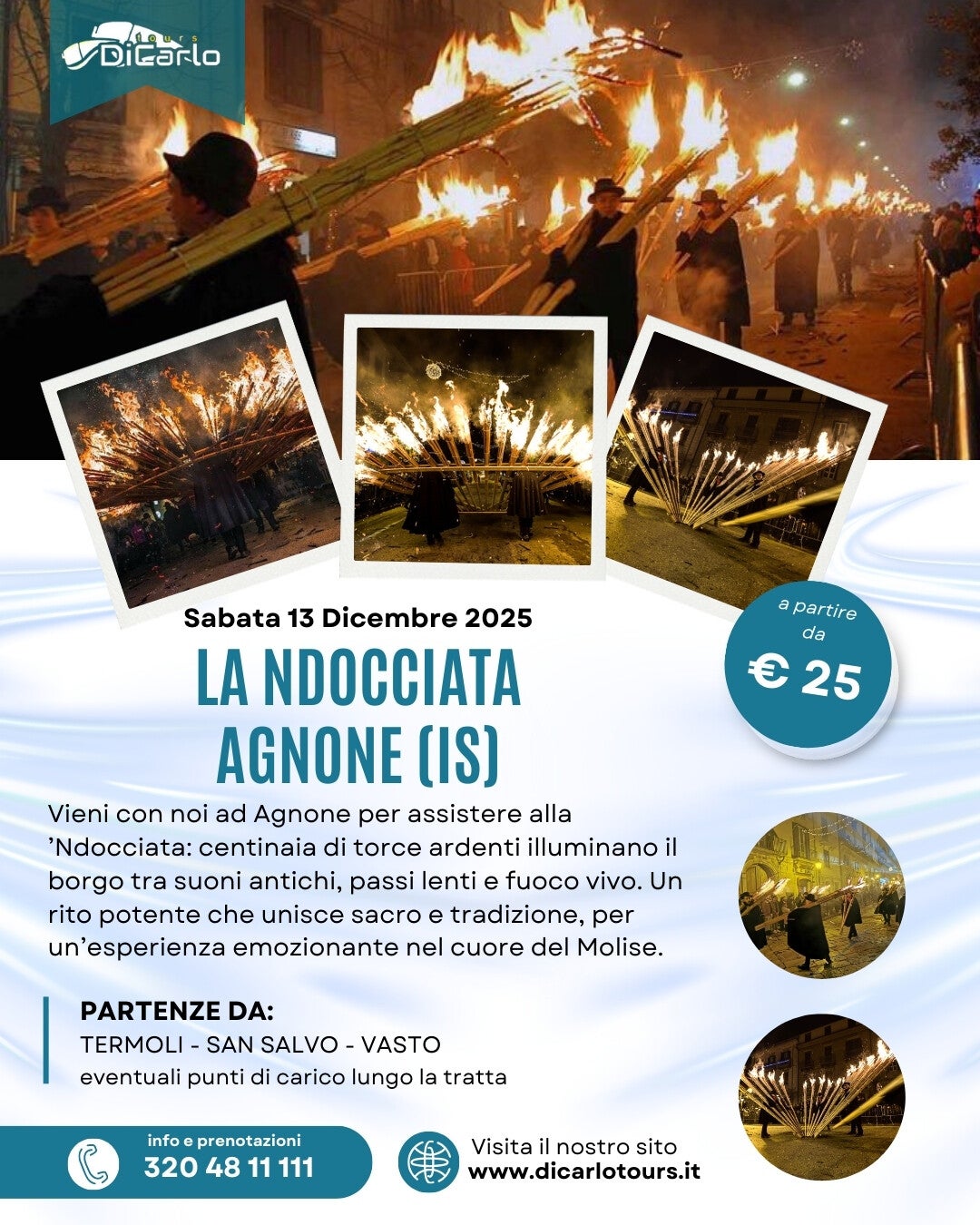 tours
DiCarlo

Sabata 13 Dicembre 2025

LA NDOCCIATA
AGNONE (IS)

a partire da
€ 25

Vieni con noi ad Agnone per assistere alla 'Ndocciata: centinaia di torce ardenti illuminano il borgo tra suoni antichi, passi lenti e fuoco vivo. Un rito potente che unisce sacro e tradizione, per un'esperienza emozionante nel cuore del Molise.

PARTENZE DA:
TERMOLI - SAN SALVO - VASTO
eventuali punti di carico lungo la tratta

info e prenotazioni
320 48 11 111

Visita il nostro sito
www.dicarlotours.it